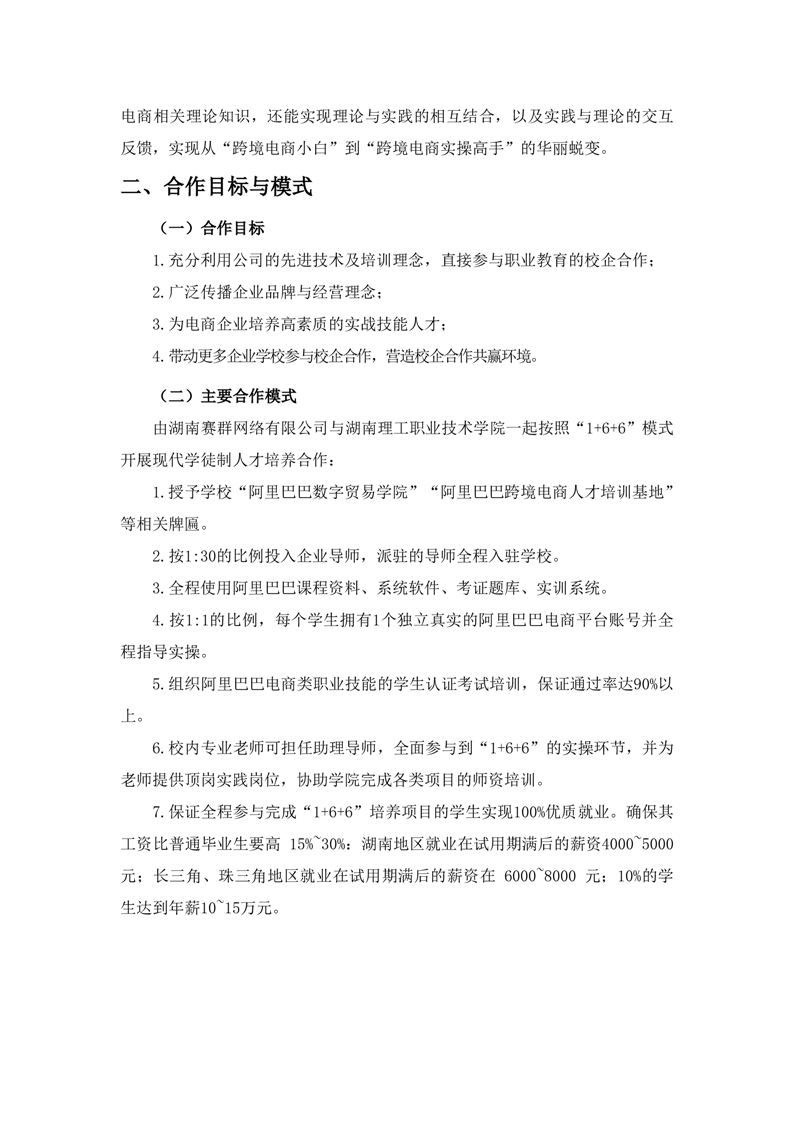 电商相关理论知识，还能实现理论与实践的相互结合，以及实践与理论的交互反馈，实现从“跨境电商小白”到“跨境电商实操高手”的华丽蜕变。

二、合作目标与模式

（一）合作目标

1.充分利用公司的先进技术及培训理念，直接参与职业教育的校企合作；

2.广泛传播企业品牌与经营理念；

3.为电商企业培养高素质的实战技能人才；

4.带动更多企业学校参与校企合作，营造校企合作共赢环境。

（二）主要合作模式

由湖南赛群网络有限公司与湖南理工职业技术学院一起按照“1+6+6”模式开展现代学徒制人才培养合作：

1.授予学校“阿里巴巴数字贸易学院”“阿里巴巴跨境电商人才培训基地”等相关牌匾。

2.按1:30的比例投入企业导师，派驻的导师全程入驻学校。

3.全程使用阿里巴巴课程资料、系统软件、考证题库、实训系统。

4.按1:1的比例，每个学生拥有1个独立真实的阿里巴巴电商平台账号并全程指导实操。

5.组织阿里巴巴电商类职业技能的学生认证考试培训，保证通过率达90%以上。

6.校内专业老师可担任助理导师，全面参与到“1+6+6”的实操环节，并为老师提供顶岗实践岗位，协助学院完成各类项目的师资培训。

7.保证全程参与完成“1+6+6”培养项目的学生实现100%优质就业。确保其工资比普通毕业生要高 15%~30%：湖南地区就业在试用期满后的薪资4000~5000元；长三角、珠三角地区就业在试用期满后的薪资在 6000~8000 元；10%的学生达到年薪10~15万元。